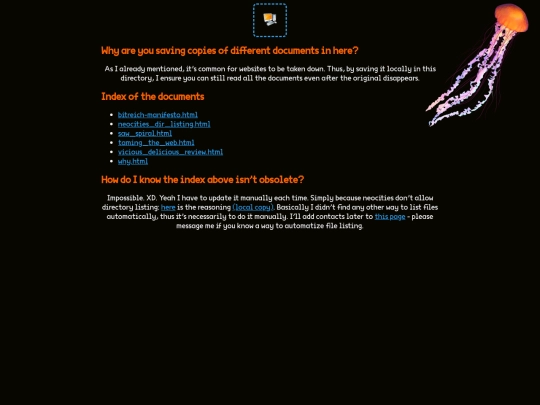 Why are you saving copies of different documents in here?

As I already mentioned, it's common for websites to be taken down. Thus, by saving it locally in this directory, I ensure you can still read all the documents even after the original disappears.

Index of the documents

- bitreich-manifesto.html
- neocities_dir_listing.html
- saw_spiral.html
- taming_the_web.html
- vicious_delicious_review.html
- why.html

How do I know the index above isn't obsolete?

Impossible. XD. Yeah I have to update it manually each time. Simply because neocities don't allow directory listing: here is the reasoning (local copy). Basically I didn't find any other way to list files automatically, thus it's necessarily to do it manually. I'll add contacts later to this page - please message me if you know a way to automatize file listing.